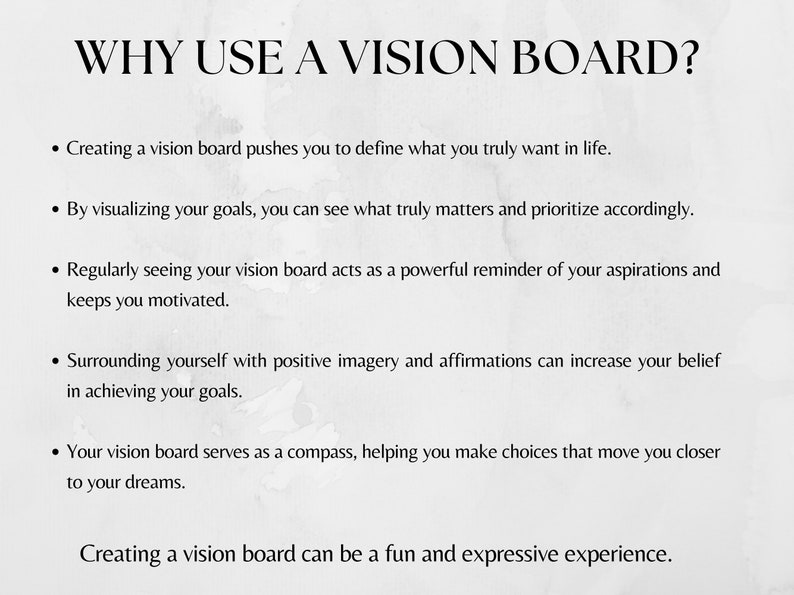 WHY USE A VISION BOARD?

• Creating a vision board pushes you to define what you truly want in life.

• By visualizing your goals, you can see what truly matters and prioritize accordingly.

• Regularly seeing your vision board acts as a powerful reminder of your aspirations and keeps you motivated.

• Surrounding yourself with positive imagery and affirmations can increase your belief in achieving your goals.

• Your vision board serves as a compass, helping you make choices that move you closer to your dreams.

Creating a vision board can be a fun and expressive experience.